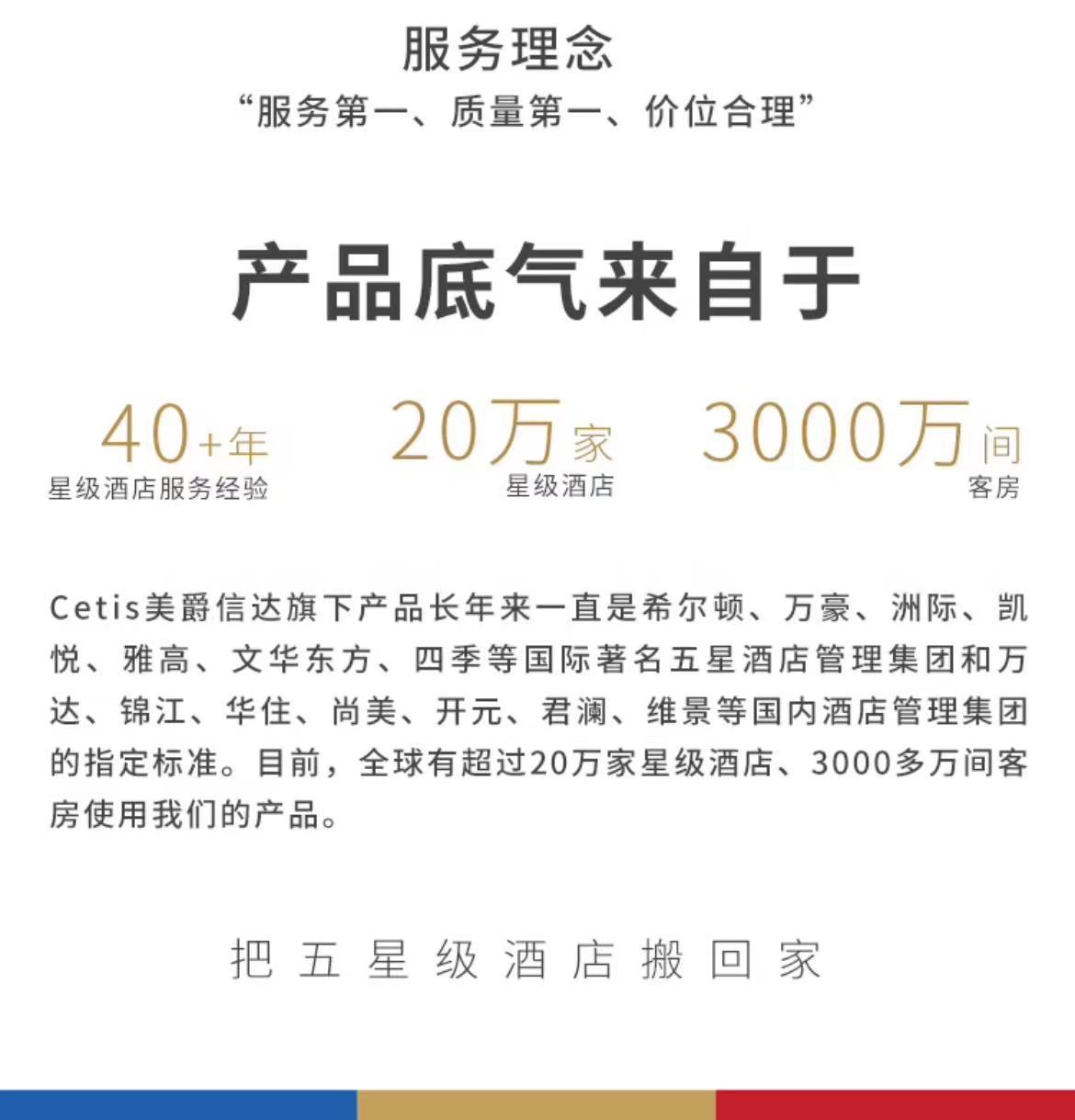 服务理念
“服务第一、质量第一、价位合理”

产品底气来自于

40+年
星级酒店服务经验

20万家
星级酒店

3000万间
客房

Cetis美爵信达旗下产品长年来一直是希尔顿、万豪、洲际、凯悦、雅高、文华东方、四季等国际著名五星酒店管理集团和万达、锦江、华住、尚美、开元、君澜、维景等国内酒店管理集团的指定标准。目前，全球有超过20万家星级酒店、3000多万间客房使用我们的产品。

把五星级酒店搬回家